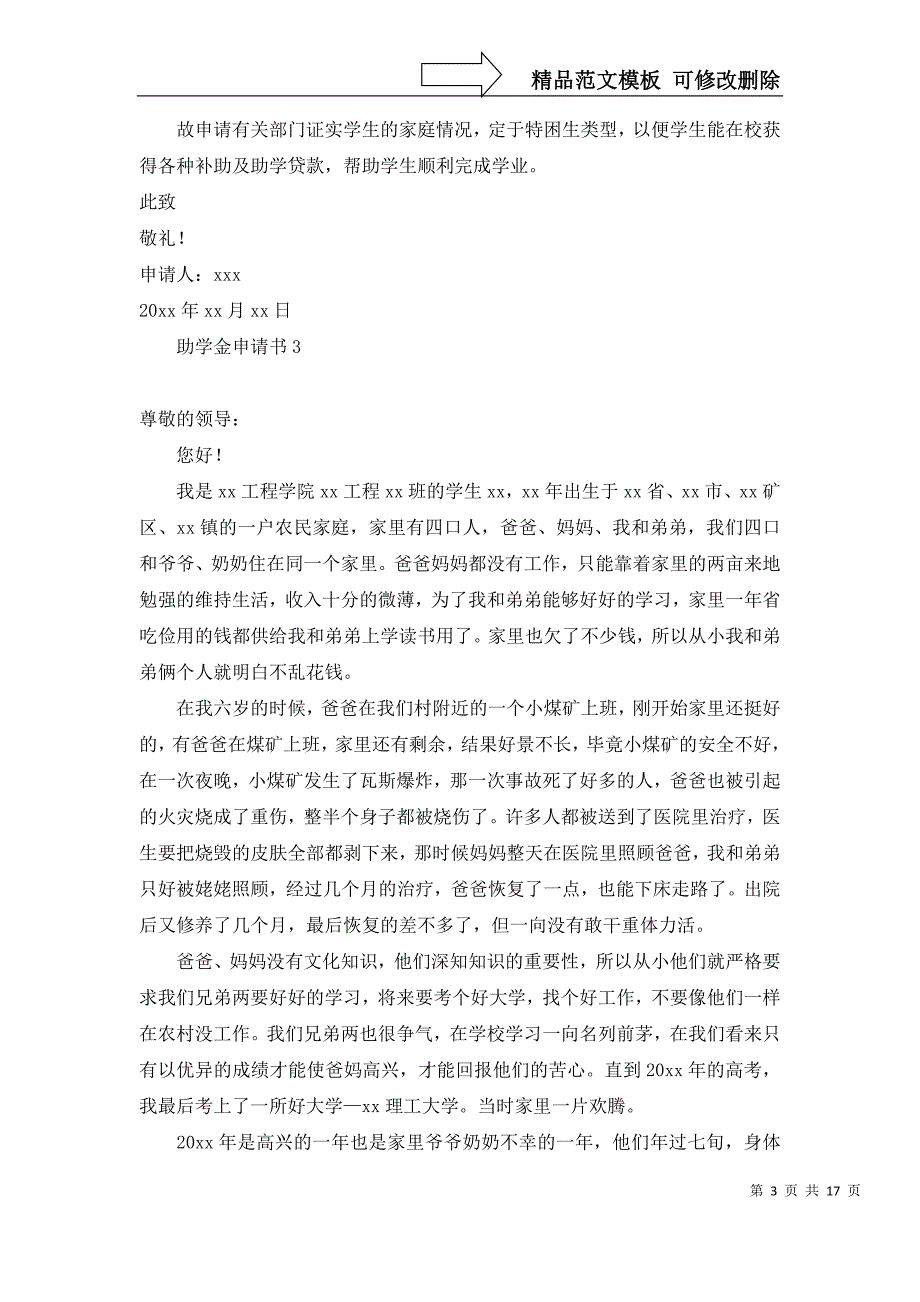 精品范文模板 可修改删除

故申请有关部门证实学生的家庭情况，定于特困生类型，以便学生能在校获得各种补助及助学贷款，帮助学生顺利完成学业。

此致

敬礼！

申请人：xxx

20xx 年 xx 月 xx 日

助学金申请书 3

尊敬的领导：

您好！

我是 xx 工程学院 xx 工程 xx 班的学生 xx，xx 年出生于 xx 省、xx 市、xx 矿区、xx 镇的一户农民家庭，家里有四口人，爸爸、妈妈、我和弟弟，我们四口和爷爷、奶奶住在同一个家里。爸爸妈妈都没有工作，只能靠着家里的两亩来地勉强的维持生活，收入十分的微薄，为了我和弟弟能够好好的学习，家里一年省吃俭用的钱都供给我和弟弟上学读书用了。家里也欠了不少钱，所以从小我和弟弟俩个人就明白不乱花钱。

在我六岁的时候，爸爸在我们村附近的一个小煤矿上班，刚开始家里还挺好的，有爸爸在煤矿上班，家里还有剩余，结果好景不长，毕竟小煤矿的安全不好，在一次夜晚，小煤矿发生了瓦斯爆炸，那一次事故死了好多的人，爸爸也被引起的火灾烧成了重伤，整半个身子都被烧伤了。许多人都被送到了医院里治疗，医生要把烧毁的皮肤全部都剥下来，那时候妈妈整天在医院里照顾爸爸，我和弟弟只好被姥姥照顾，经过几个月的治疗，爸爸恢复了一点，也能下床走路了。出院后又修养了几个月，最后恢复的差不多了，但一向没有敢干重体力活。

爸爸、妈妈没有文化知识，他们深知知识的重要性，所以从小他们就严格要求我们兄弟两要好好的学习，将来要考个好大学，找个好工作，不要像他们一样在农村没工作。我们兄弟两也很争气，在学校学习一向名列前茅，在我们看来只有以优异的成绩才能使爸妈高兴，才能回报他们的苦心。直到 20xx 年的高考，我最后考上了一所好大学—xx 理工大学。当时家里一片欢腾。

20xx 年是高兴的一年也是家里爷爷奶奶不幸的一年，他们年过七旬，身体

第 3 页 共 17 页